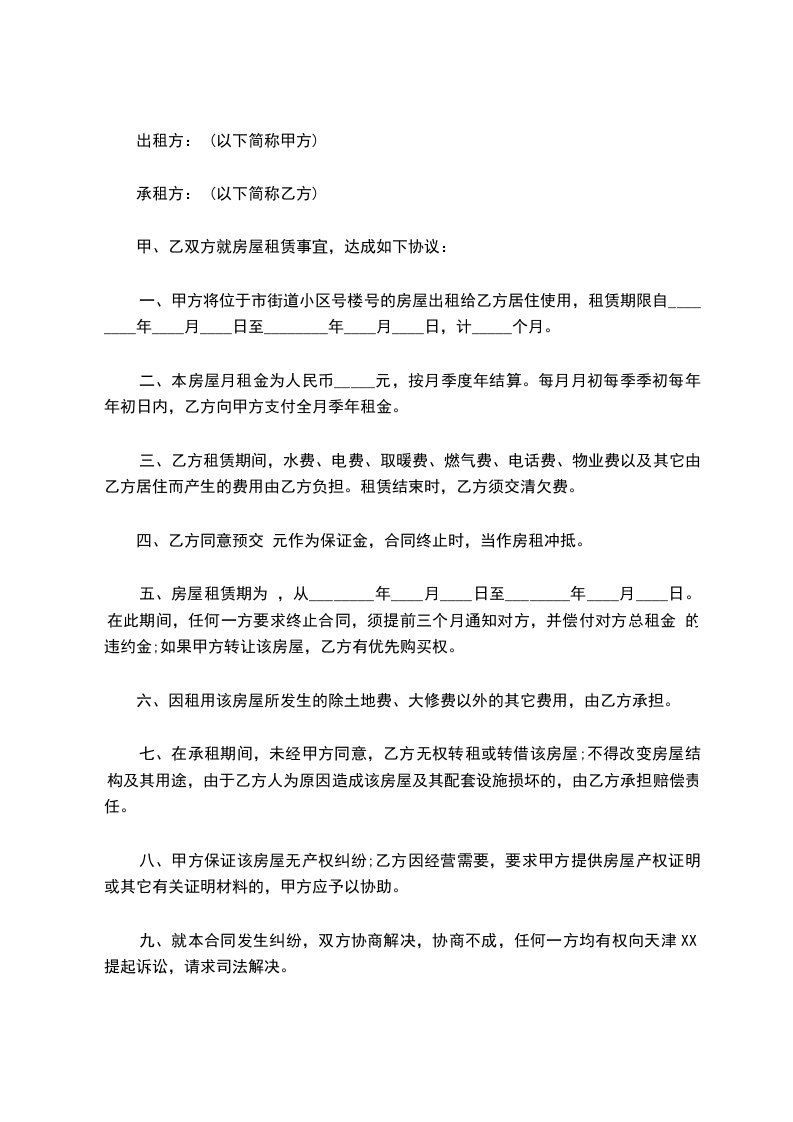 出租方：（以下简称甲方）

承租方：（以下简称乙方）

甲、乙双方就房屋租赁事宜，达成如下协议：

一、甲方将位于市街道小区号楼号的房屋出租给乙方居住使用，租赁期限自________年____月____日至________年____月____日，计_____个月。

二、本房屋月租金为人民币_____元，按月季度年结算。每月月初每季季初每年年初日内，乙方向甲方支付全月季年租金。

三、乙方租赁期间，水费、电费、取暖费、燃气费、电话费、物业费以及其它由乙方居住而产生的费用由乙方负担。租赁结束时，乙方须交清欠费。

四、乙方同意预交 元作为保证金，合同终止时，当作房租冲抵。

五、房屋租赁期为 ，从________年____月____日至________年____月____日。在此期间，任何一方要求终止合同，须提前三个月通知对方，并偿付对方总租金 的违约金;如果甲方转让该房屋，乙方有优先购买权。

六、因租用该房屋所发生的除土地费、大修费以外的其它费用，由乙方承担。

七、在承租期间，未经甲方同意，乙方无权转租或转借该房屋;不得改变房屋结构及其用途，由于乙方人为原因造成该房屋及其配套设施损坏的，由乙方承担赔偿责任。

八、甲方保证该房屋无产权纠纷;乙方因经营需要，要求甲方提供房屋产权证明或其它有关证明材料的，甲方应予以协助。

九、就本合同发生纠纷，双方协商解决，协商不成，任何一方均有权向天津 XX 提起诉讼，请求司法解决。